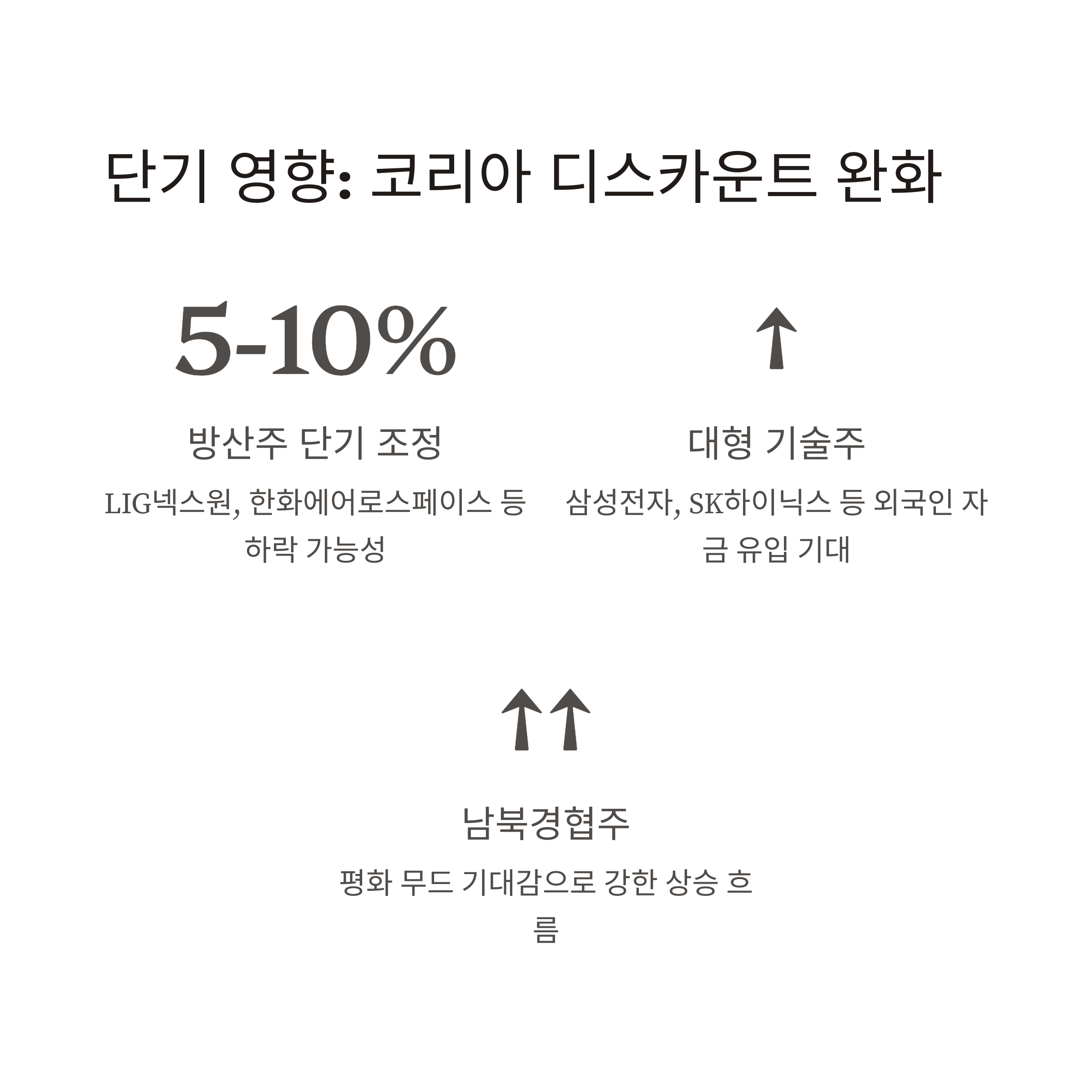 단기 영향: 코리아 디스카운트 완화

5-10%

방산주 단기 조정

LIG넥스원, 한화에어로스페이스 등 하락 가능성

↑

대형 기술주

삼성전자, SK하이닉스 등 외국인 자금 유입 기대

↑↑

남북경협주

평화 무드 기대감으로 강한 상승 흐름